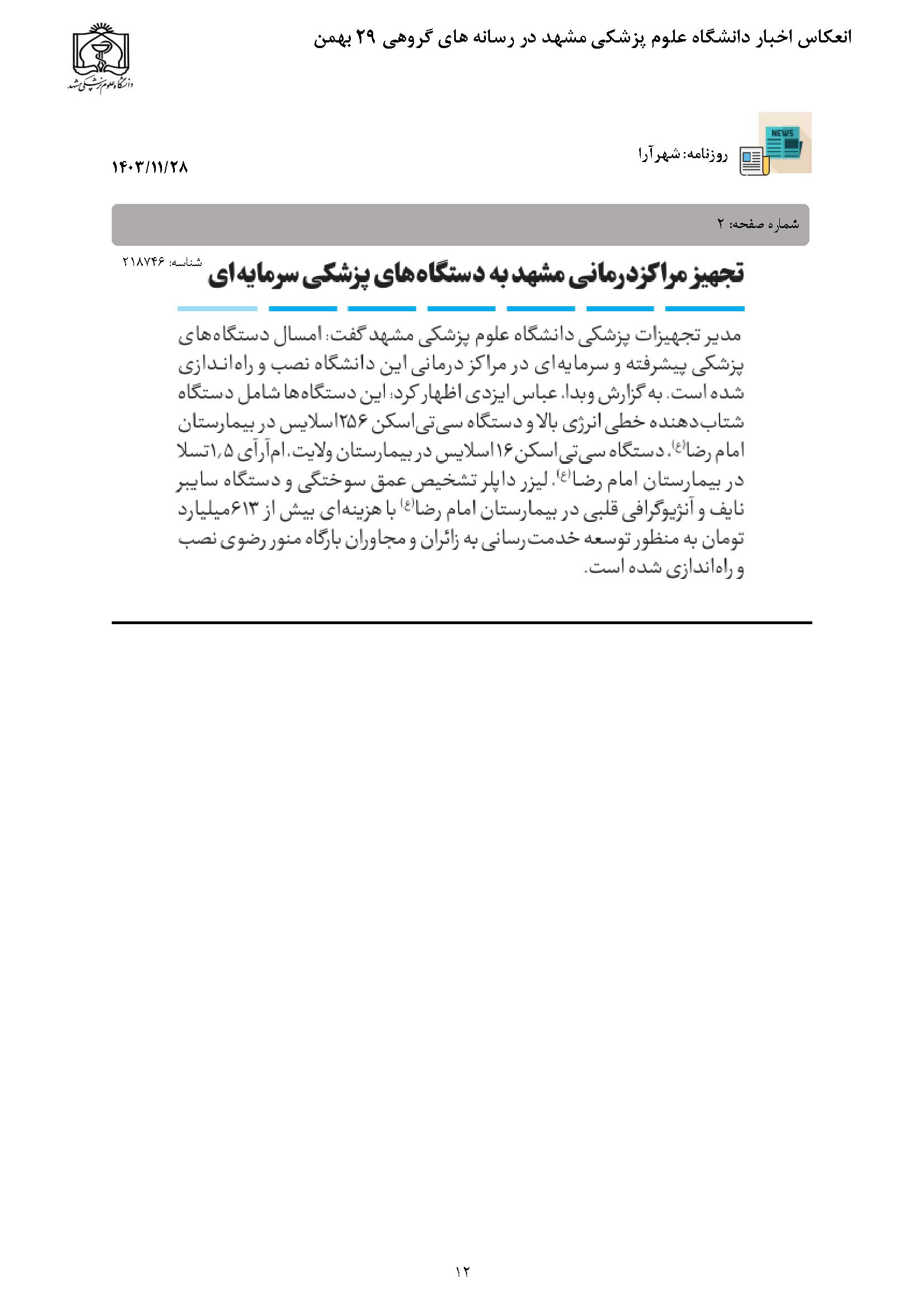 انعکاس اخبار دانشگاه علوم پزشکی مشهد در رسانه های گروهی ۲۹ بهمن

دانشگاه علوم پزشکی مشهد

NEWS

روزنامه: شهرآرا

۱۴۰۳/۱۱/۲۸

شماره صفحه: ۲

شناسه: ۲۱۸۷۴۶

تجهیز مراکز درمانی مشهد به دستگاه‌های پزشکی سرمایه‌ای

مدیر تجهیزات پزشکی دانشگاه علوم پزشکی مشهد گفت: امسال دستگاه‌های پزشکی پیشرفته و سرمایه‌ای در مراکز درمانی این دانشگاه نصب و راه‌اندازی شده است. به گزارش وبدا، عباس ایزدی اظهار کرد: این دستگاه‌ها شامل دستگاه شتاب‌دهنده خطی انرژی بالا و دستگاه سی‌تی‌اسکن ۲۵۶اسلایس در بیمارستان امام رضا(ع)، دستگاه سی‌تی‌اسکن ۱۶اسلایس در بیمارستان ولایت، ام‌آرآی ۱٫۵تسلا در بیمارستان امام رضا(ع)، لیزر داپلر تشخیص عمق سوختگی و دستگاه سایبر نایف و آنژیوگرافی قلبی در بیمارستان امام رضا(ع) با هزینه‌ای بیش از ۶۱۳میلیارد تومان به منظور توسعه خدمت‌رسانی به زائران و مجاوران بارگاه منور رضوی نصب و راه‌اندازی شده است.

۱۲